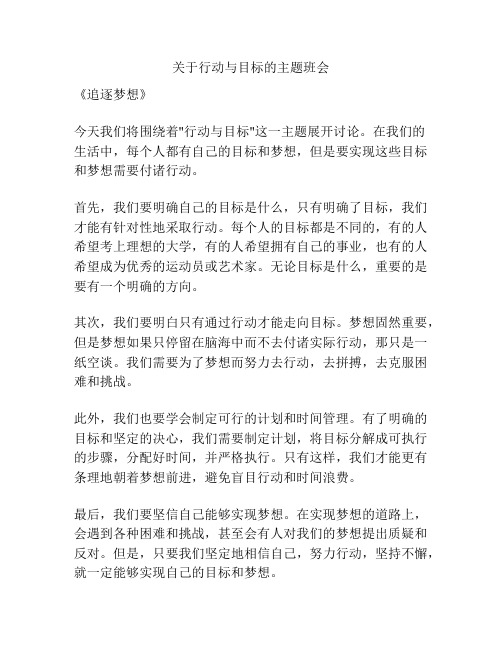 关于行动与目标的主题班会

《追逐梦想》

今天我们将围绕着"行动与目标"这一主题展开讨论。在我们的生活中，每个人都有自己的目标和梦想，但是要实现这些目标和梦想需要付诸行动。

首先，我们要明确自己的目标是什么，只有明确了目标，我们才能有针对性地采取行动。每个人的目标都是不同的，有的人希望考上理想的大学，有的人希望拥有自己的事业，也有的人希望成为优秀的运动员或艺术家。无论目标是什么，重要的是要有一个明确的方向。

其次，我们要明白只有通过行动才能走向目标。梦想固然重要，但是梦想如果只停留在脑海中而不去付诸实际行动，那只是一纸空谈。我们需要为了梦想而努力去行动，去拼搏，去克服困难和挑战。

此外，我们也要学会制定可行的计划和时间管理。有了明确的目标和坚定的决心，我们需要制定计划，将目标分解成可执行的步骤，分配好时间，并严格执行。只有这样，我们才能更有条理地朝着梦想前进，避免盲目行动和时间浪费。

最后，我们要坚信自己能够实现梦想。在实现梦想的道路上，会遇到各种困难和挑战，甚至会有人对我们的梦想提出质疑和反对。但是，只要我们坚定地相信自己，努力行动，坚持不懈，就一定能够实现自己的目标和梦想。